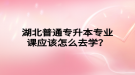 湖北普通专升本专业课应该怎么去学?